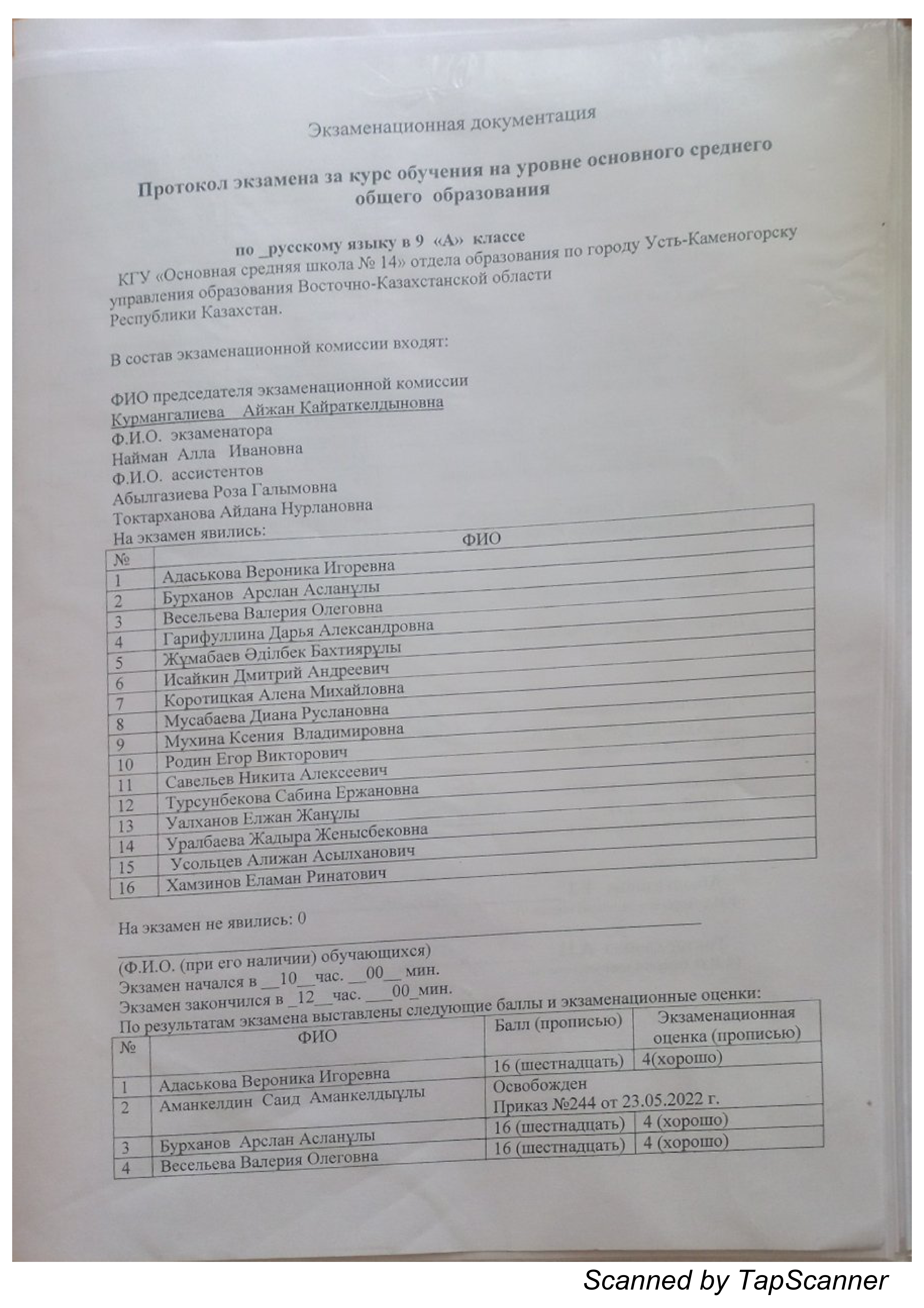 Экзаменационная документация

Протокол экзамена за курс обучения на уровне основного среднего общего образования

по _русскому языку в 9 «А» классе

КГУ «Основная средняя школа № 14» отдела образования по городу Усть-Каменогорску управления образования Восточно-Казахстанской области Республики Казахстан.

В состав экзаменационной комиссии входят:

ФИО председателя экзаменационной комиссии
Курмангалиева Айжан Кайраткелдыновна
Ф.И.О. экзаменатора
Найман Алла Ивановна
Ф.И.О. ассистентов
Абылгазиева Роза Галымовна
Токтарханова Айдана Нурлановна
На экзамен явились:

| № | ФИО |
|---|---|
| 1 | Адаськова Вероника Игоревна |
| 2 | Бурханов Арслан Асланұлы |
| 3 | Весельева Валерия Олеговна |
| 4 | Гарифуллина Дарья Александровна |
| 5 | Жұмабаев Әділбек Бахтиярұлы |
| 6 | Исайкин Дмитрий Андреевич |
| 7 | Коротицкая Алена Михайловна |
| 8 | Мусабаева Диана Руслановна |
| 9 | Мухина Ксения Владимировна |
| 10 | Родин Егор Викторович |
| 11 | Савельев Никита Алексеевич |
| 12 | Турсунбекова Сабина Ержановна |
| 13 | Уалханов Елжан Жанұлы |
| 14 | Уралбаева Жадыра Женысбековна |
| 15 | Усольцев Алижан Асылханович |
| 16 | Хамзинов Еламан Ринатович |

На экзамен не явились: 0
(Ф.И.О. (при его наличии) обучающихся)
Экзамен начался в __10__час. __00__ мин.
Экзамен закончился в _12__час. ___00_мин.
По результатам экзамена выставлены следующие баллы и экзаменационные оценки:

| № | ФИО | Балл (прописью) | Экзаменационная оценка (прописью) |
|---|---|---|---|
| 1 | Адаськова Вероника Игоревна | 16 (шестнадцать) | 4(хорошо) |
| 2 | Аманкелдин Саид Аманкелдыұлы | Освобожден Приказ №244 от 23.05.2022 г. | |
| 3 | Бурханов Арслан Асланұлы | 16 (шестнадцать) | 4 (хорошо) |
| 4 | Весельева Валерия Олеговна | 16 (шестнадцать) | 4 (хорошо) |

Scanned by TapScanner